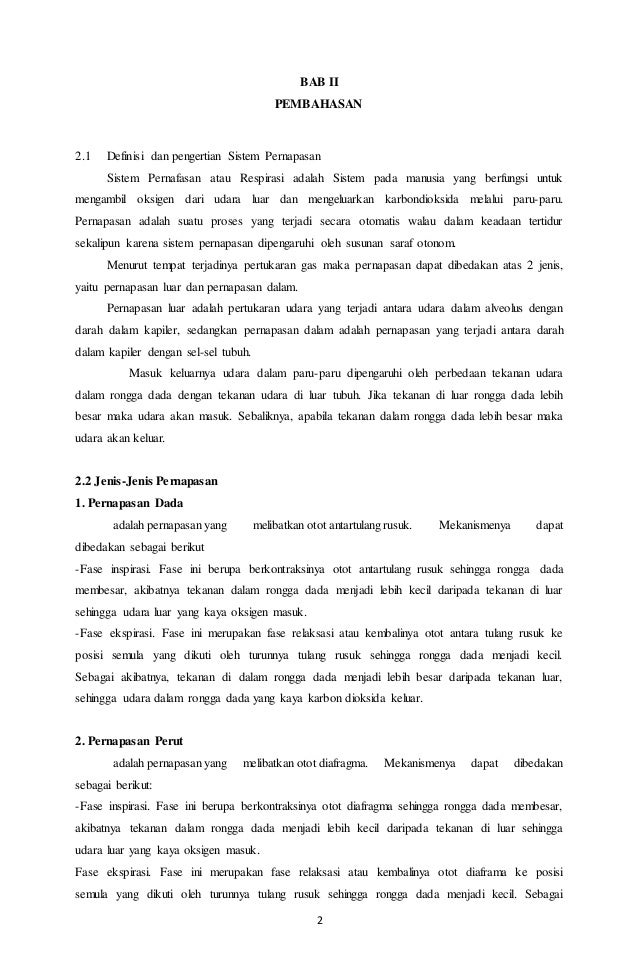 BAB II
PEMBAHASAN

2.1 Definisi dan pengertian Sistem Pernapasan

Sistem Pernafasan atau Respirasi adalah Sistem pada manusia yang berfungsi untuk mengambil oksigen dari udara luar dan mengeluarkan karbondioksida melalui paru-paru. Pernapasan adalah suatu proses yang terjadi secara otomatis walau dalam keadaan tertidur sekalipun karena sistem pernapasan dipengaruhi oleh susunan saraf otonom.

Menurut tempat terjadinya pertukaran gas maka pernapasan dapat dibedakan atas 2 jenis, yaitu pernapasan luar dan pernapasan dalam.

Pernapasan luar adalah pertukaran udara yang terjadi antara udara dalam alveolus dengan darah dalam kapiler, sedangkan pernapasan dalam adalah pernapasan yang terjadi antara darah dalam kapiler dengan sel-sel tubuh.

Masuk keluarnya udara dalam paru-paru dipengaruhi oleh perbedaan tekanan udara dalam rongga dada dengan tekanan udara di luar tubuh. Jika tekanan di luar rongga dada lebih besar maka udara akan masuk. Sebaliknya, apabila tekanan dalam rongga dada lebih besar maka udara akan keluar.

2.2 Jenis-Jenis Pernapasan
1. Pernapasan Dada

adalah pernapasan yang melibatkan otot antartulang rusuk. Mekanismenya dapat dibedakan sebagai berikut

-Fase inspirasi. Fase ini berupa berkontraksinya otot antartulang rusuk sehingga rongga dada membesar, akibatnya tekanan dalam rongga dada menjadi lebih kecil daripada tekanan di luar sehingga udara luar yang kaya oksigen masuk.

-Fase ekspirasi. Fase ini merupakan fase relaksasi atau kembalinya otot antara tulang rusuk ke posisi semula yang dikuti oleh turunnya tulang rusuk sehingga rongga dada menjadi kecil. Sebagai akibatnya, tekanan di dalam rongga dada menjadi lebih besar daripada tekanan luar, sehingga udara dalam rongga dada yang kaya karbon dioksida keluar.

2. Pernapasan Perut

adalah pernapasan yang melibatkan otot diafragma. Mekanismenya dapat dibedakan sebagai berikut:

-Fase inspirasi. Fase ini berupa berkontraksinya otot diafragma sehingga rongga dada membesar, akibatnya tekanan dalam rongga dada menjadi lebih kecil daripada tekanan di luar sehingga udara luar yang kaya oksigen masuk.

Fase ekspirasi. Fase ini merupakan fase relaksasi atau kembalinya otot diaframa ke posisi semula yang dikuti oleh turunnya tulang rusuk sehingga rongga dada menjadi kecil. Sebagai

2